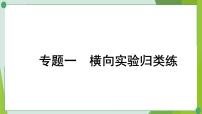 专题一　横向实验归类练